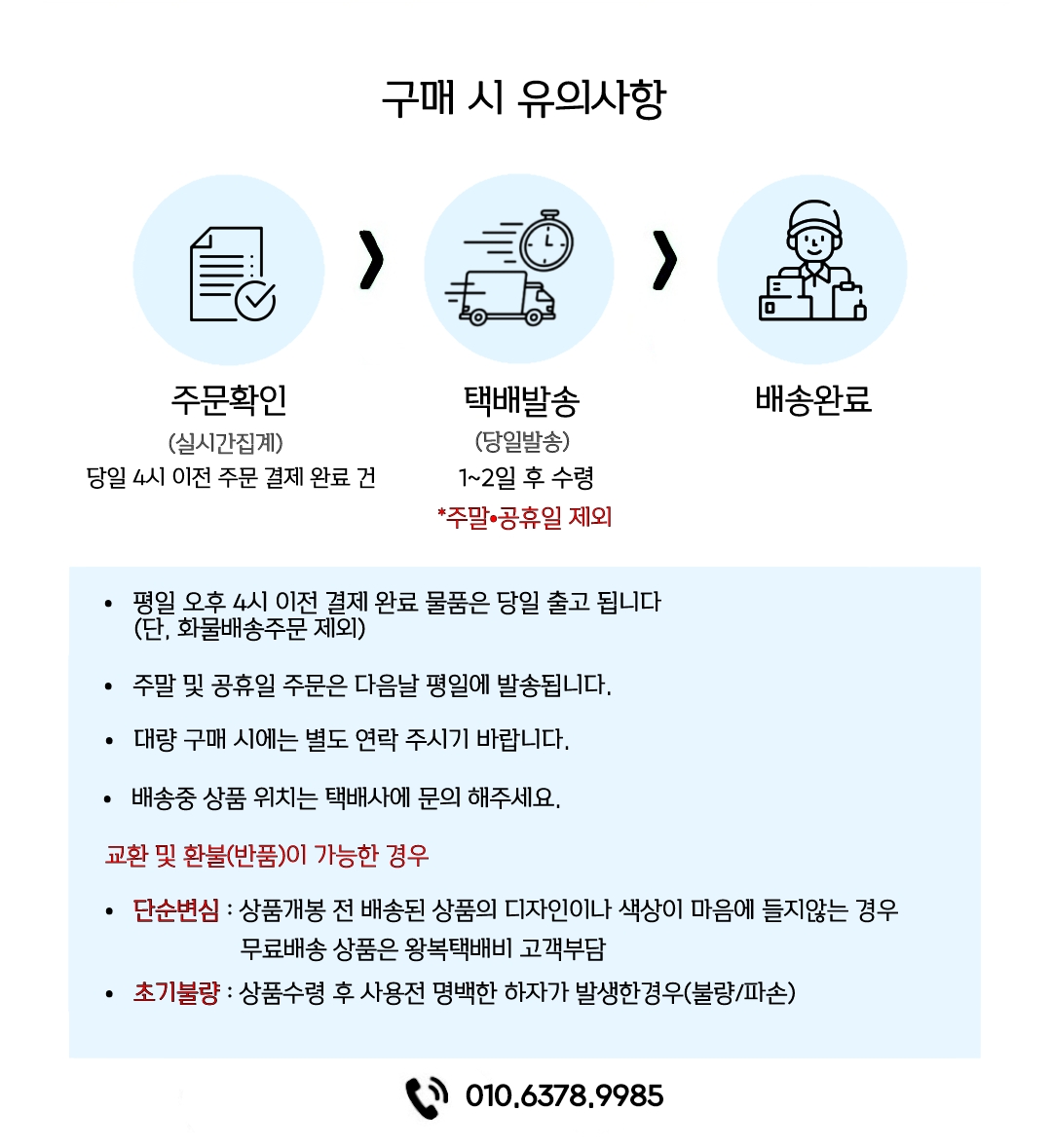 구매 시 유의사항

주문확인
(실시간집계)
당일 4시 이전 주문 결제 완료 건

택배발송
(당일발송)
1~2일 후 수령
*주말•공휴일 제외

배송완료

• 평일 오후 4시 이전 결제 완료 물품은 당일 출고 됩니다 (단, 화물배송주문 제외)

• 주말 및 공휴일 주문은 다음날 평일에 발송됩니다.

• 대량 구매 시에는 별도 연락 주시기 바랍니다.

• 배송중 상품 위치는 택배사에 문의 해주세요.

교환 및 환불(반품)이 가능한 경우

• 단순변심 : 상품개봉 전 배송된 상품의 디자인이나 색상이 마음에 들지않는 경우
무료배송 상품은 왕복택배비 고객부담
• 초기불량 : 상품수령 후 사용전 명백한 하자가 발생한경우(불량/파손)

010.6378.9985